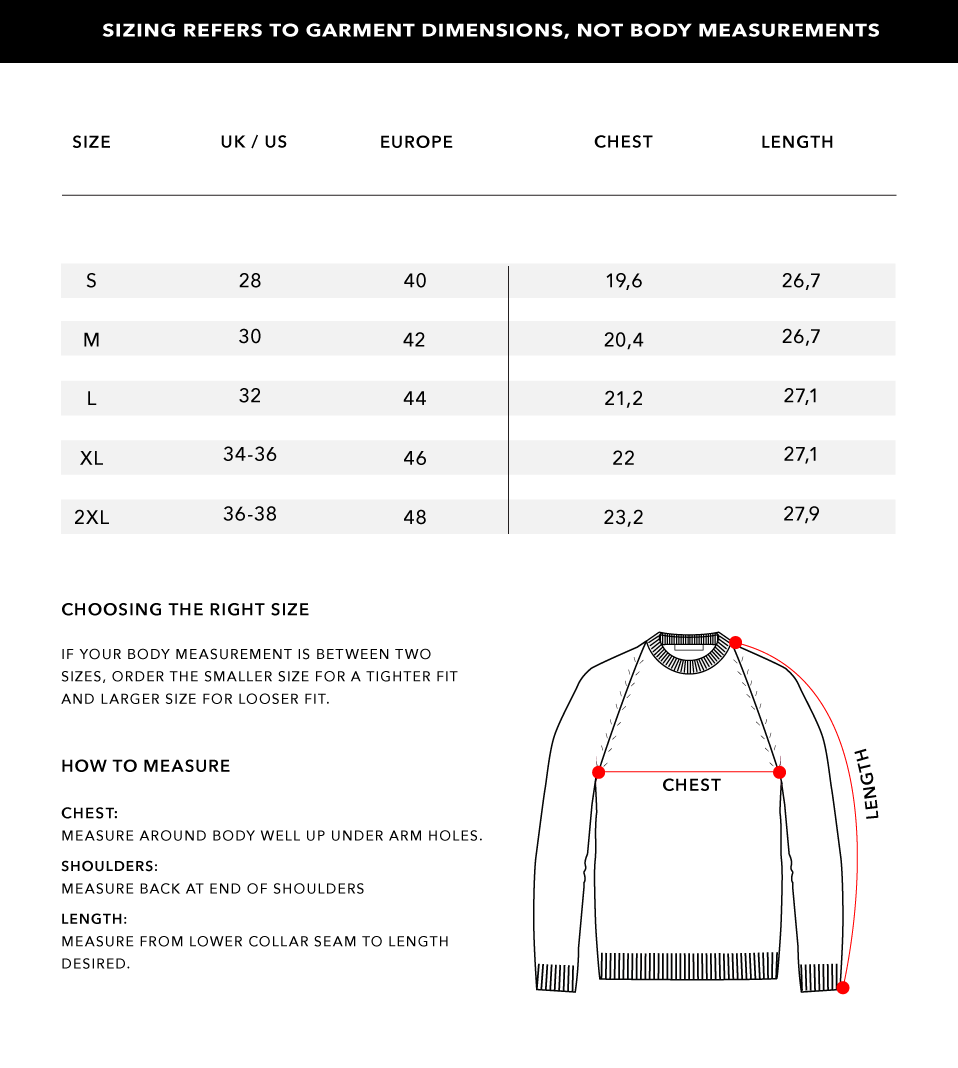 SIZING REFERS TO GARMENT DIMENSIONS, NOT BODY MEASUREMENTS

| SIZE | UK / US | EUROPE | CHEST | LENGTH |
|---|---|---|---|---|
| S | 28 | 40 | 19,6 | 26,7 |
| M | 30 | 42 | 20,4 | 26,7 |
| L | 32 | 44 | 21,2 | 27,1 |
| XL | 34-36 | 46 | 22 | 27,1 |
| 2XL | 36-38 | 48 | 23,2 | 27,9 |

CHOOSING THE RIGHT SIZE

IF YOUR BODY MEASUREMENT IS BETWEEN TWO SIZES, ORDER THE SMALLER SIZE FOR A TIGHTER FIT AND LARGER SIZE FOR LOOSER FIT.

HOW TO MEASURE

CHEST:
MEASURE AROUND BODY WELL UP UNDER ARM HOLES.

SHOULDERS:
MEASURE BACK AT END OF SHOULDERS

LENGTH:
MEASURE FROM LOWER COLLAR SEAM TO LENGTH DESIRED.

CHEST

LENGTH